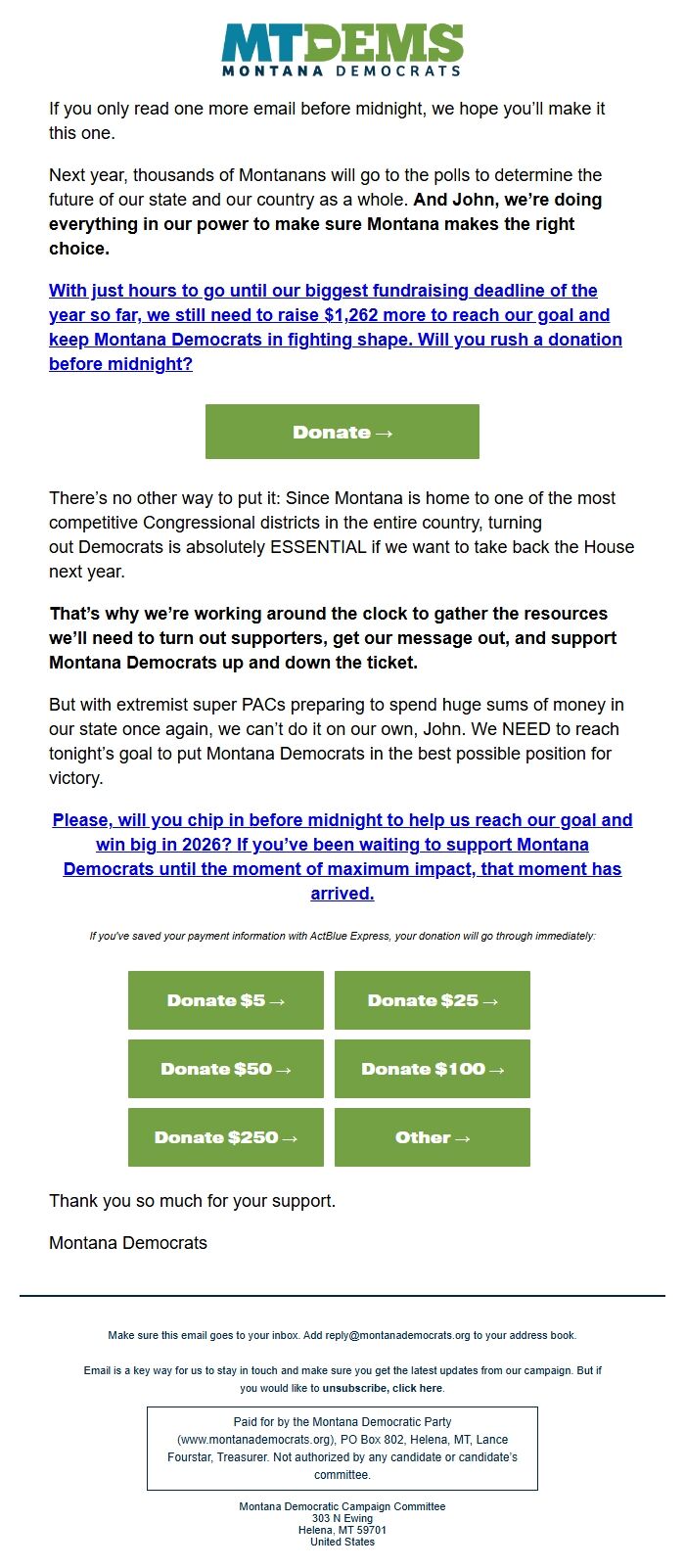 MTDEMS
MONTANA DEMOCRATS

If you only read one more email before midnight, we hope you'll make it this one.

Next year, thousands of Montanans will go to the polls to determine the future of our state and our country as a whole. And John, we're doing everything in our power to make sure Montana makes the right choice.

With just hours to go until our biggest fundraising deadline of the year so far, we still need to raise $1,262 more to reach our goal and keep Montana Democrats in fighting shape. Will you rush a donation before midnight?

Donate →

There's no other way to put it: Since Montana is home to one of the most competitive Congressional districts in the entire country, turning out Democrats is absolutely ESSENTIAL if we want to take back the House next year.

That's why we're working around the clock to gather the resources we'll need to turn out supporters, get our message out, and support Montana Democrats up and down the ticket.

But with extremist super PACs preparing to spend huge sums of money in our state once again, we can't do it on our own, John. We NEED to reach tonight's goal to put Montana Democrats in the best possible position for victory.

Please, will you chip in before midnight to help us reach our goal and win big in 2026? If you've been waiting to support Montana Democrats until the moment of maximum impact, that moment has arrived.

If you've saved your payment information with ActBlue Express, your donation will go through immediately:

Donate $5 →
Donate $25 →
Donate $50 →
Donate $100 →
Donate $250 →
Other →

Thank you so much for your support.

Montana Democrats

Make sure this email goes to your inbox. Add reply@montanademocrats.org to your address book.

Email is a key way for us to stay in touch and make sure you get the latest updates from our campaign. But if you would like to unsubscribe, click here.

Paid for by the Montana Democratic Party (www.montanademocrats.org), PO Box 802, Helena, MT, Lance Fourstar, Treasurer. Not authorized by any candidate or candidate's committee.

Montana Democratic Campaign Committee
303 N Ewing
Helena, MT 59701
United States